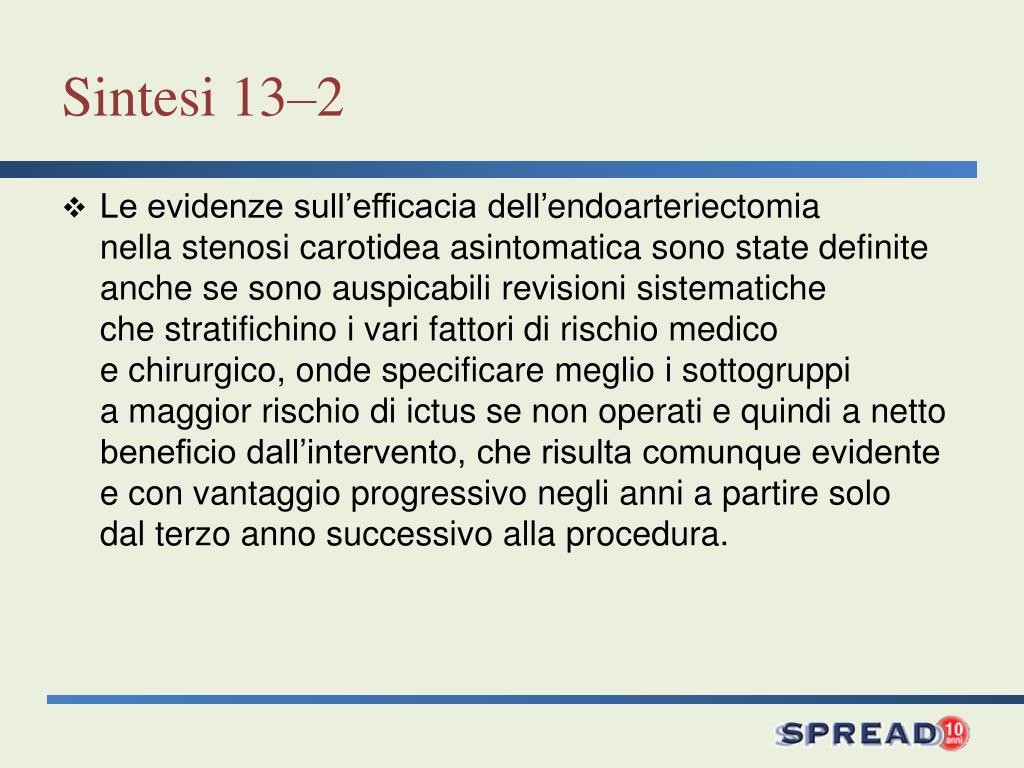 Sintesi 13–2

❖ Le evidenze sull’efficacia dell’endoarteriectomia nella stenosi carotidea asintomatica sono state definite anche se sono auspicabili revisioni sistematiche che stratifichino i vari fattori di rischio medico e chirurgico, onde specificare meglio i sottogruppi a maggior rischio di ictus se non operati e quindi a netto beneficio dall’intervento, che risulta comunque evidente e con vantaggio progressivo negli anni a partire solo dal terzo anno successivo alla procedura.

SPREAD 10 anni